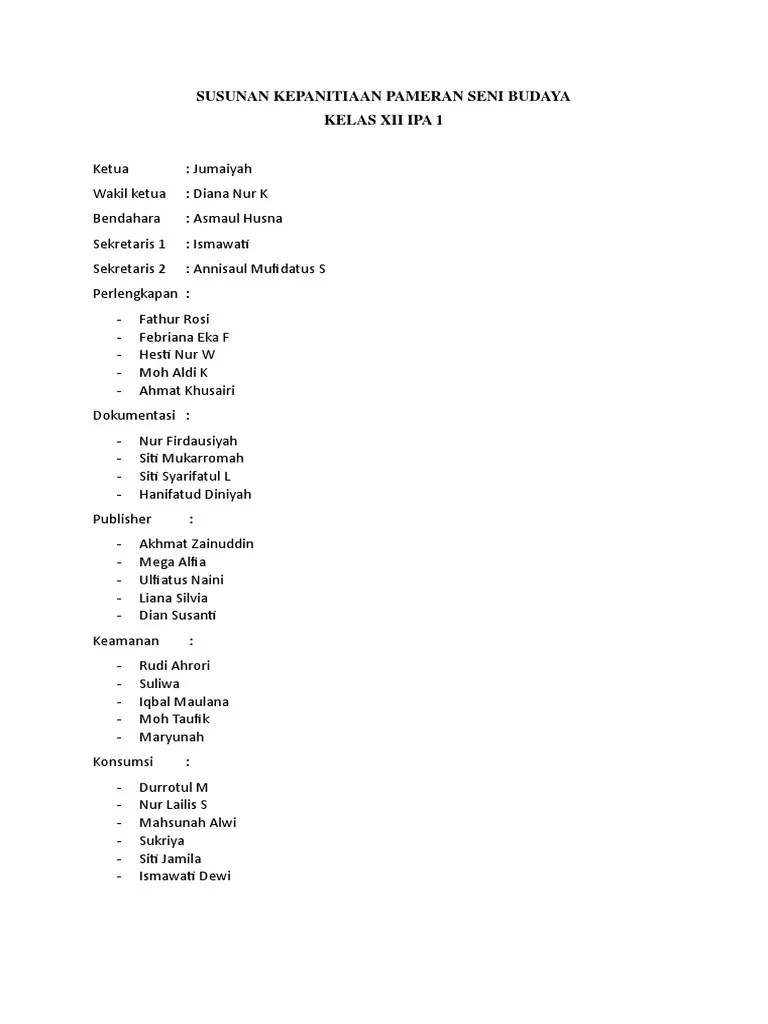 SUSUNAN KEPANITIAAN PAMERAN SENI BUDAYA
KELAS XII IPA 1

Ketua : Jumaiyah

Wakil ketua : Diana Nur K

Bendahara : Asmaul Husna

Sekretaris 1 : Ismawati

Sekretaris 2 : Annisaul Mufidatus S

Perlengkapan :

- Fathur Rosi
- Febriana Eka F
- Hesti Nur W
- Moh Aldi K
- Ahmat Khusairi

Dokumentasi :

- Nur Firdausiyah
- Siti Mukarromah
- Siti Syarifatul L
- Hanifatud Diniyah

Publisher :

- Akhmat Zainuddin
- Mega Alfia
- Ulfiatus Naini
- Liana Silvia
- Dian Susanti

Keamanan :

- Rudi Ahrori
- Suliwa
- Iqbal Maulana
- Moh Taufik
- Maryunah

Konsumsi :

- Durrotul M
- Nur Lailis S
- Mahsunah Alwi
- Sukriya
- Siti Jamila
- Ismawati Dewi